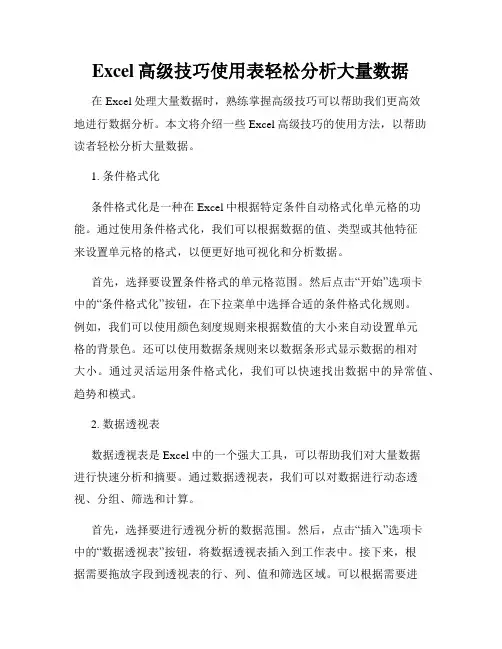 Excel 高级技巧使用表轻松分析大量数据

在 Excel 处理大量数据时，熟练掌握高级技巧可以帮助我们更高效地进行数据分析。本文将介绍一些 Excel 高级技巧的使用方法，以帮助读者轻松分析大量数据。

1. 条件格式化

条件格式化是一种在 Excel 中根据特定条件自动格式化单元格的功能。通过使用条件格式化，我们可以根据数据的值、类型或其他特征来设置单元格的格式，以便更好地可视化和分析数据。

首先，选择要设置条件格式的单元格范围。然后点击“开始”选项卡中的“条件格式化”按钮，在下拉菜单中选择合适的条件格式化规则。例如，我们可以使用颜色刻度规则来根据数值的大小来自动设置单元格的背景色。还可以使用数据条规则来以数据条形式显示数据的相对大小。通过灵活运用条件格式化，我们可以快速找出数据中的异常值、趋势和模式。

2. 数据透视表

数据透视表是 Excel 中的一个强大工具，可以帮助我们对大量数据进行快速分析和摘要。通过数据透视表，我们可以对数据进行动态透视、分组、筛选和计算。

首先，选择要进行透视分析的数据范围。然后，点击“插入”选项卡中的“数据透视表”按钮，将数据透视表插入到工作表中。接下来，根据需要拖放字段到透视表的行、列、值和筛选区域。可以根据需要进